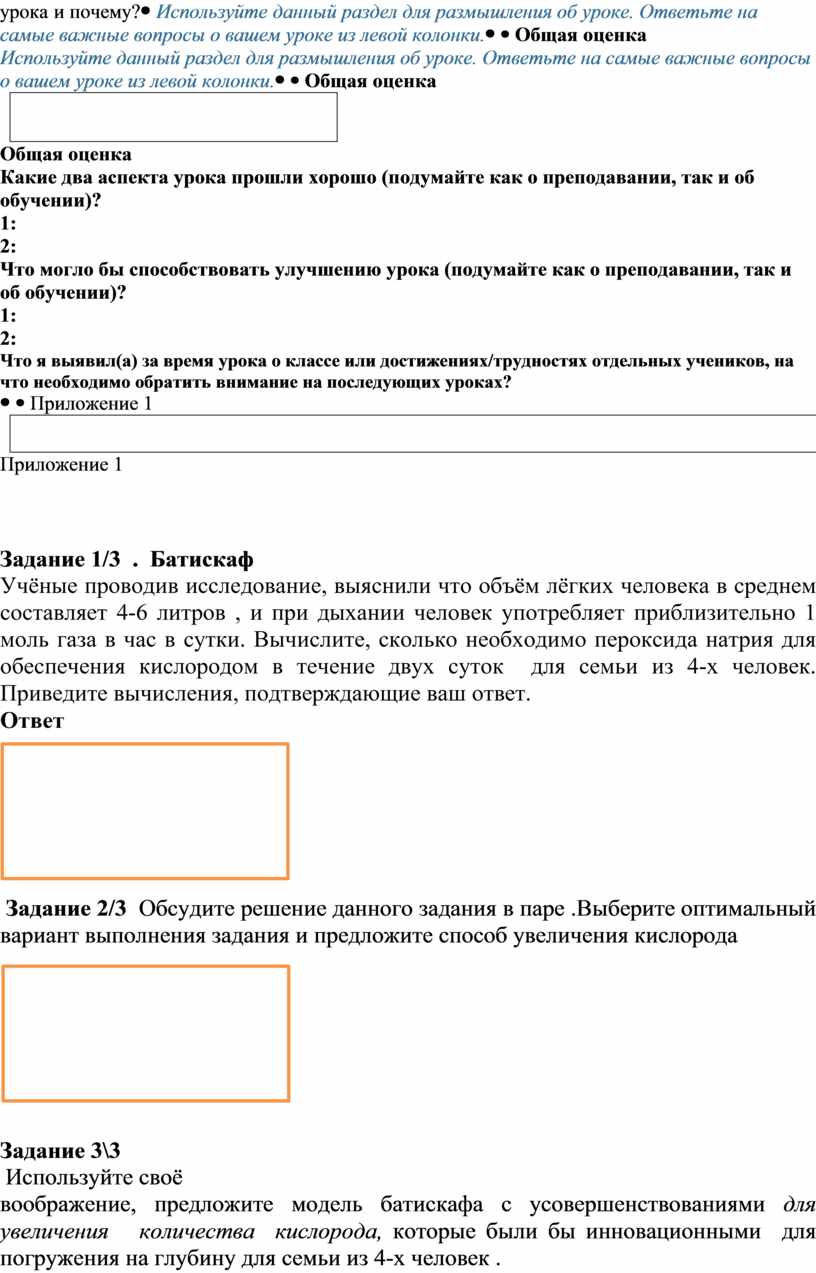 урока и почему?• Используйте данный раздел для размышления об уроке. Ответьте на самые важные вопросы о вашем уроке из левой колонки.• • Общая оценка
Используйте данный раздел для размышления об уроке. Ответьте на самые важные вопросы о вашем уроке из левой колонки.• • Общая оценка

Общая оценка
Какие два аспекта урока прошли хорошо (подумайте как о преподавании, так и об обучении)?
1:
2:
Что могло бы способствовать улучшению урока (подумайте как о преподавании, так и об обучении)?
1:
2:
Что я выявил(а) за время урока о классе или достижениях/трудностях отдельных учеников, на что необходимо обратить внимание на последующих уроках?
• • Приложение 1

Приложение 1

Задание 1/3 . Батискаф
Учёные проводив исследование, выяснили что объём лёгких человека в среднем составляет 4-6 литров , и при дыхании человек употребляет приблизительно 1 моль газа в час в сутки. Вычислите, сколько необходимо пероксида натрия для обеспечения кислородом в течение двух суток для семьи из 4-х человек. Приведите вычисления, подтверждающие ваш ответ.
Ответ

Задание 2/3 Обсудите решение данного задания в паре .Выберите оптимальный вариант выполнения задания и предложите способ увеличения кислорода

Задание 3\3
Используйте своё
воображение, предложите модель батискафа с усовершенствованиями для увеличения количества кислорода, которые были бы инновационными для погружения на глубину для семьи из 4-х человек .